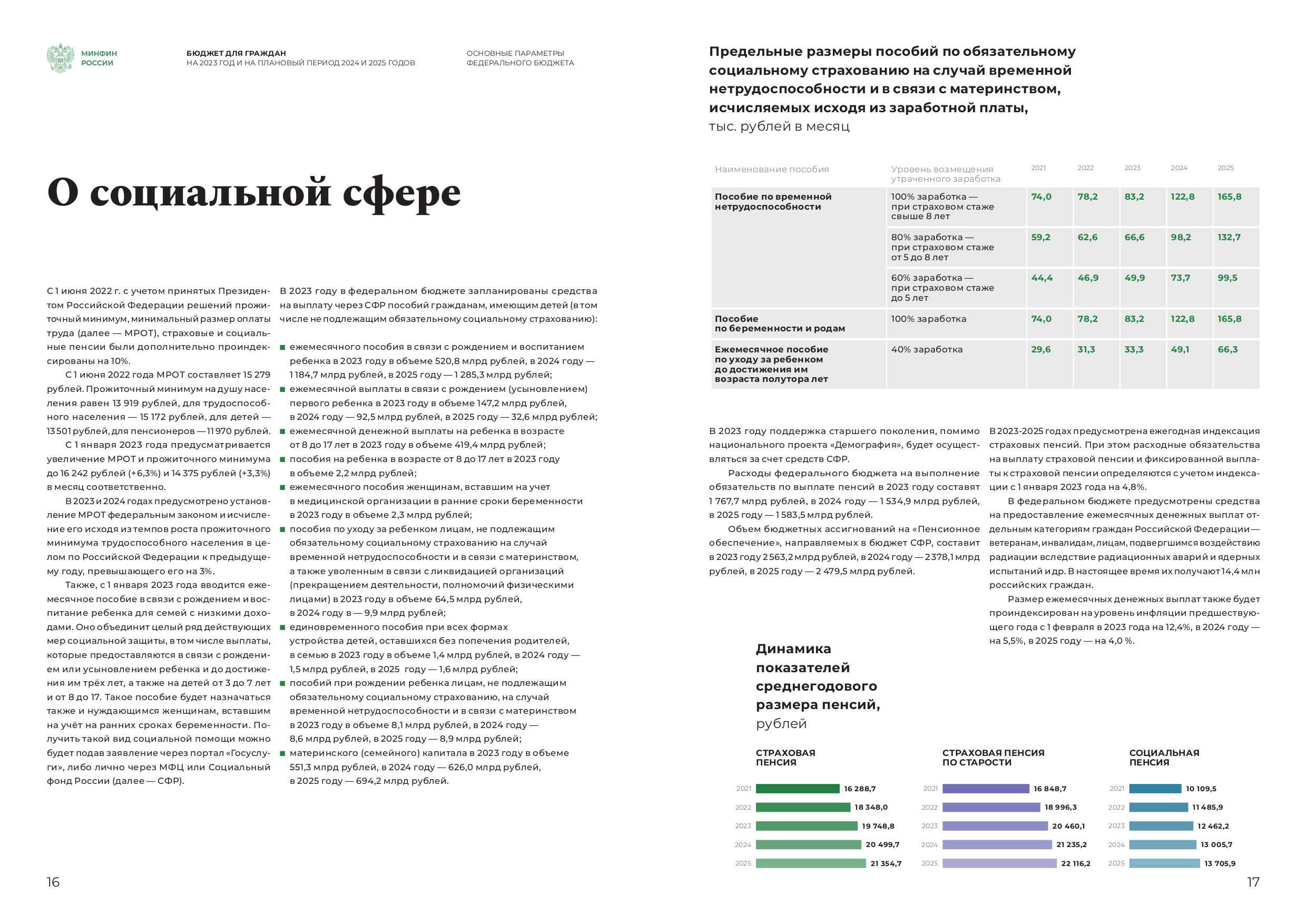 МИНФИН РОССИИ

БЮДЖЕТ ДЛЯ ГРАЖДАН
НА 2023 ГОД И НА ПЛАНОВЫЙ ПЕРИОД 2024 И 2025 ГОДОВ

ОСНОВНЫЕ ПАРАМЕТРЫ
ФЕДЕРАЛЬНОГО БЮДЖЕТА

О социальной сфере

С 1 июня 2022 г. с учетом принятых Президентом Российской Федерации решений прожиточный минимум, минимальный размер оплаты труда (далее — МРОТ), страховые и социальные пенсии были дополнительно проиндексированы на 10%.

С 1 июня 2022 года МРОТ составляет 15 279 рублей. Прожиточный минимум на душу населения равен 13 919 рублей, для трудоспособного населения — 15 172 рублей, для детей — 13 501 рублей, для пенсионеров — 11 970 рублей.

С 1 января 2023 года предусматривается увеличение МРОТ и прожиточного минимума до 16 242 рублей (+6,3%) и 14 375 рублей (+3,3%) в месяц соответственно.

В 2023 и 2024 годах предусмотрено установление МРОТ федеральным законом и исчисление его исходя из темпов роста прожиточного минимума трудоспособного населения в целом по Российской Федерации к предыдущему году, превышающего его на 3%.

Также, с 1 января 2023 года вводится ежемесячное пособие в связи с рождением и воспитание ребенка для семей с низкими доходами. Оно объединит целый ряд действующих мер социальной защиты, в том числе выплаты, которые предоставляются в связи с рождением или усыновлением ребенка и до достижения им трёх лет, а также на детей от 3 до 7 лет и от 8 до 17. Такое пособие будет назначаться также и нуждающимся женщинам, вставшим на учёт на ранних сроках беременности. Получить такой вид социальной помощи можно будет подав заявление через портал «Госуслуги», либо лично через МФЦ или Социальный фонд России (далее — СФР).

В 2023 году в федеральном бюджете запланированы средства на выплату через СФР пособий гражданам, имеющим детей (в том числе не подлежащим обязательному социальному страхованию):

■ ежемесячного пособия в связи с рождением и воспитанием ребенка в 2023 году в объеме 520,8 млрд рублей, в 2024 году — 1 184,7 млрд рублей, в 2025 году — 1 285,3 млрд рублей;
■ ежемесячной выплаты в связи с рождением (усыновлением) первого ребенка в 2023 году в объеме 147,2 млрд рублей, в 2024 году — 92,5 млрд рублей, в 2025 году — 32,6 млрд рублей;
■ ежемесячной денежной выплаты на ребенка в возрасте от 8 до 17 лет в 2023 году в объеме 419,4 млрд рублей;
■ пособия на ребенка в возрасте от 8 до 17 лет в 2023 году в объеме 2,2 млрд рублей;
■ ежемесячного пособия женщинам, вставшим на учет в медицинской организации в ранние сроки беременности в 2023 году в объеме 2,3 млрд рублей;
■ пособия по уходу за ребенком лицам, не подлежащим обязательному социальному страхованию на случай временной нетрудоспособности и в связи с материнством, а также уволенным в связи с ликвидацией организаций (прекращением деятельности, полномочий физическими лицами) в 2023 году в объеме 64,5 млрд рублей, в 2024 году в — 9,9 млрд рублей;
■ единовременного пособия при всех формах устройства детей, оставшихся без попечения родителей, в семью в 2023 году в объеме 1,4 млрд рублей, в 2024 году — 1,5 млрд рублей, в 2025 году — 1,6 млрд рублей;
■ пособий при рождении ребенка лицам, не подлежащим обязательному социальному страхованию, на случай временной нетрудоспособности и в связи с материнством в 2023 году в объеме 8,1 млрд рублей, в 2024 году — 8,6 млрд рублей, в 2025 году — 8,9 млрд рублей;
■ материнского (семейного) капитала в 2023 году в объеме 551,3 млрд рублей, в 2024 году — 626,0 млрд рублей, в 2025 году — 694,2 млрд рублей.

16

Предельные размеры пособий по обязательному социальному страхованию на случай временной нетрудоспособности и в связи с материнством, исчисляемых исходя из заработной платы,
тыс. рублей в месяц

| Наименование пособия | Уровень возмещения утраченного заработка | 2021 | 2022 | 2023 | 2024 | 2025 |
|---|---|---|---|---|---|---|
| Пособие по временной нетрудоспособности | 100% заработка — при страховом стаже свыше 8 лет | 74,0 | 78,2 | 83,2 | 122,8 | 165,8 |
| | 80% заработка — при страховом стаже от 5 до 8 лет | 59,2 | 62,6 | 66,6 | 98,2 | 132,7 |
| | 60% заработка — при страховом стаже до 5 лет | 44,4 | 46,9 | 49,9 | 73,7 | 99,5 |
| Пособие по беременности и родам | 100% заработка | 74,0 | 78,2 | 83,2 | 122,8 | 165,8 |
| Ежемесячное пособие по уходу за ребенком до достижения им возраста полутора лет | 40% заработка | 29,6 | 31,3 | 33,3 | 49,1 | 66,3 |

В 2023 году поддержка старшего поколения, помимо национального проекта «Демография», будет осуществляться за счет средств СФР.

Расходы федерального бюджета на выполнение обязательств по выплате пенсий в 2023 году составят 1 767,7 млрд рублей, в 2024 году — 1 534,9 млрд рублей, в 2025 году — 1 583,5 млрд рублей.

Объем бюджетных ассигнований на «Пенсионное обеспечение», направляемых в бюджет СФР, составит в 2023 году 2 563,2 млрд рублей, в 2024 году — 2 378,1 млрд рублей, в 2025 году — 2 479,5 млрд рублей.

В 2023-2025 годах предусмотрена ежегодная индексация страховых пенсий. При этом расходные обязательства на выплату страховой пенсии и фиксированной выплаты к страховой пенсии определяются с учетом индексации с 1 января 2023 года на 4,8%.

В федеральном бюджете предусмотрены средства на предоставление ежемесячных денежных выплат отдельным категориям граждан Российской Федерации — ветеранам, инвалидам, лицам, подвергшимся воздействию радиации вследствие радиационных аварий и ядерных испытаний и др. В настоящее время их получают 14,4 млн российских граждан.

Размер ежемесячных денежных выплат также будет проиндексирован на уровень инфляции предшествующего года с 1 февраля в 2023 года на 12,4%, в 2024 году — на 5,5%, в 2025 году — на 4,0 %.

Динамика показателей среднегодового размера пенсий,
рублей

СТРАХОВАЯ ПЕНСИЯ
2021 16 288,7
2022 18 348,0
2023 19 748,8
2024 20 499,7
2025 21 354,7

СТРАХОВАЯ ПЕНСИЯ ПО СТАРОСТИ
2021 16 848,7
2022 18 996,3
2023 20 460,1
2024 21 235,2
2025 22 116,2

СОЦИАЛЬНАЯ ПЕНСИЯ
2021 10 109,5
2022 11 485,9
2023 12 462,2
2024 13 005,7
2025 13 705,9

17